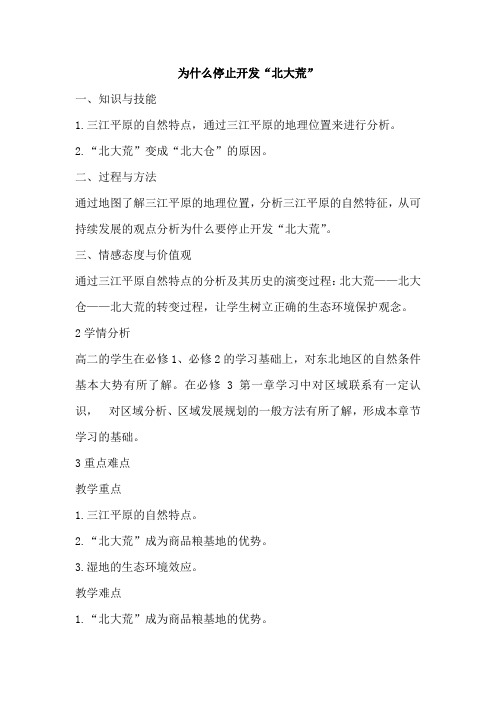 为什么停止开发“北大荒”

一、知识与技能

1.三江平原的自然特点，通过三江平原的地理位置来进行分析。

2.“北大荒”变成“北大仓”的原因。

二、过程与方法

通过地图了解三江平原的地理位置，分析三江平原的自然特征，从可持续发展的观点分析为什么要停止开发“北大荒”。

三、情感态度与价值观

通过三江平原自然特点的分析及其历史的演变过程：北大荒——北大仓——北大荒的转变过程，让学生树立正确的生态环境保护观念。

2 学情分析

高二的学生在必修 1、必修 2 的学习基础上，对东北地区的自然条件基本大势有所了解。在必修 3 第一章学习中对区域联系有一定认识， 对区域分析、区域发展规划的一般方法有所了解，形成本章节学习的基础。

3 重点难点

教学重点

1.三江平原的自然特点。

2.“北大荒”成为商品粮基地的优势。

3.湿地的生态环境效应。

教学难点

1.“北大荒”成为商品粮基地的优势。